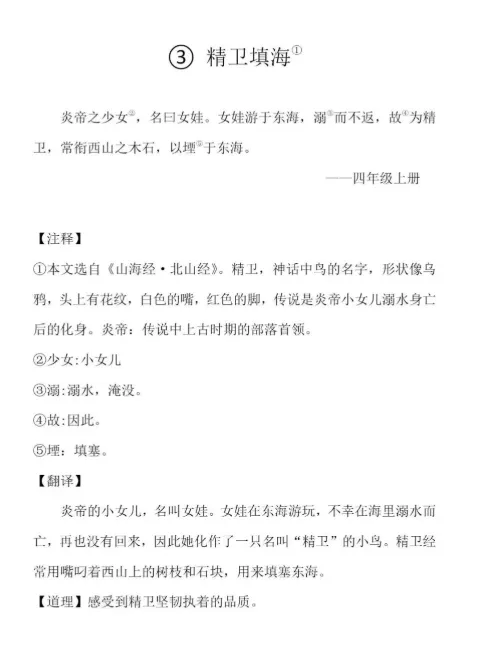 ③ 精卫填海①

炎帝之少女②，名曰女娃。女娃游于东海，溺③而不返，故④为精卫，常衔西山之木石，以堙⑤于东海。

——四年级上册

【注释】

①本文选自《山海经·北山经》。精卫，神话中鸟的名字，形状像乌鸦，头上有花纹，白色的嘴，红色的脚，传说是炎帝小女儿溺水身亡后的化身。炎帝：传说中上古时期的部落首领。

②少女：小女儿

③溺：溺水，淹没。

④故：因此。

⑤堙：填塞。

【翻译】

炎帝的小女儿，名叫女娃。女娃在东海游玩，不幸在海里溺水而亡，再也没有回来，因此她化作了一只名叫“精卫”的小鸟。精卫经常用嘴叼着西山上的树枝和石块，用来填塞东海。

【道理】感受到精卫坚韧执着的品质。